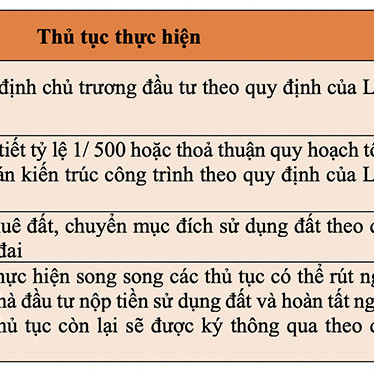 | Thủ tục thực hiện |
|---|
| định chủ trương đầu tư theo quy định của L |
| tiết tỷ lệ 1/ 500 hoặc thoả thuận quy hoạch tổ án kiến trúc công trình theo quy định của L |
| uê đất, chuyển mục đích sử dụng đất theo đai |
| hực hiện song song các thủ tục có thể rút ng hà đầu tư nộp tiền sử dụng đất và hoàn tất ng hủ tục còn lại sẽ được ký thông qua theo |